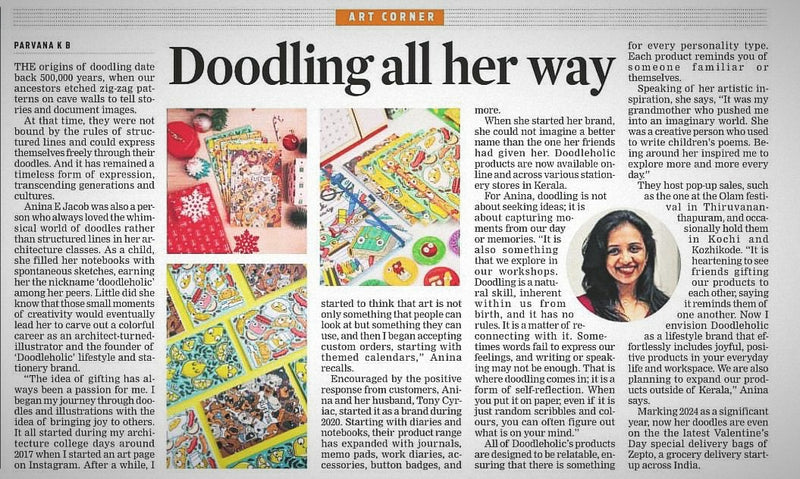 ART CORNER

PARVANA K B

Doodling all her way

THE origins of doodling date back 500,000 years, when our ancestors etched zig-zag patterns on cave walls to tell stories and document images.

At that time, they were not bound by the rules of structured lines and could express themselves freely through their doodles. And it has remained a timeless form of expression, transcending generations and cultures.

Anina E Jacob was also a person who always loved the whimsical world of doodles rather than structured lines in her architecture classes. As a child, she filled her notebooks with spontaneous sketches, earning her the nickname 'doodleholic' among her peers. Little did she know that those small moments of creativity would eventually lead her to carve out a colorful career as an architect-turned-illustrator and the founder of 'Doodleholic' lifestyle and stationery brand.

"The idea of gifting has always been a passion for me. I began my journey through doodles and illustrations with the idea of bringing joy to others. It all started during my architecture college days around 2017 when I started an art page on Instagram. After a while, I started to think that art is not only something that people can look at but something they can use, and then I began accepting custom orders, starting with themed calendars," Anina recalls.

Encouraged by the positive response from customers, Anina and her husband, Tony Cyriac, started it as a brand during 2020. Starting with diaries and notebooks, their product range has expanded with journals, memo pads, work diaries, accessories, button badges, and more.

When she started her brand, she could not imagine a better name than the one her friends had given her. Doodleholic products are now available online and across various stationery stores in Kerala.

For Anina, doodling is not about seeking ideas; it is about capturing moments from our day or memories. "It is also something that we explore in our workshops. Doodling is a natural skill, inherent within us from birth, and it has no rules. It is a matter of reconnecting with it. Sometimes words fail to express our feelings, and writing or speaking may not be enough. That is where doodling comes in; it is a form of self-reflection. When you put it on paper, even if it is just random scribbles and colours, you can often figure out what is on your mind."

All of Doodleholic's products are designed to be relatable, ensuring that there is something for every personality type. Each product reminds you of someone familiar or themselves.

Speaking of her artistic inspiration, she says, "It was my grandmother who pushed me into an imaginary world. She was a creative person who used to write children's poems. Being around her inspired me to explore more and more every day."

They host pop-up sales, such as the one at the Olam festival in Thiruvananthapuram, and occasionally hold them in Kochi and Kozhikode. "It is heartening to see friends gifting our products to each other, saying it reminds them of one another. Now I envision Doodleholic as a lifestyle brand that effortlessly includes joyful, positive products in your everyday life and workspace. We are also planning to expand our products outside of Kerala," Anina says.

Marking 2024 as a significant year, now her doodles are even on the the latest Valentine's Day special delivery bags of Zepto, a grocery delivery startup across India.